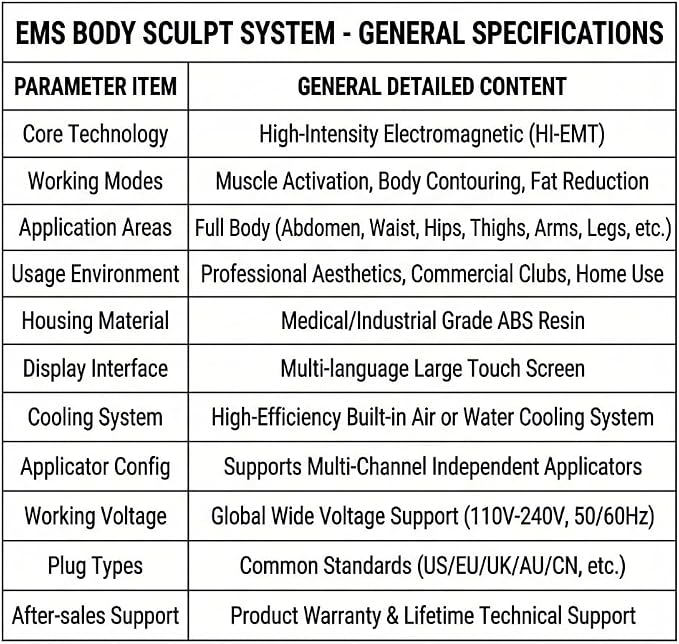 EMS BODY SCULPT SYSTEM - GENERAL SPECIFICATIONS

| PARAMETER ITEM | GENERAL DETAILED CONTENT |
|---|---|
| Core Technology | High-Intensity Electromagnetic (HI-EMT) |
| Working Modes | Muscle Activation, Body Contouring, Fat Reduction |
| Application Areas | Full Body (Abdomen, Waist, Hips, Thighs, Arms, Legs, etc.) |
| Usage Environment | Professional Aesthetics, Commercial Clubs, Home Use |
| Housing Material | Medical/Industrial Grade ABS Resin |
| Display Interface | Multi-language Large Touch Screen |
| Cooling System | High-Efficiency Built-in Air or Water Cooling System |
| Applicator Config | Supports Multi-Channel Independent Applicators |
| Working Voltage | Global Wide Voltage Support (110V-240V, 50/60Hz) |
| Plug Types | Common Standards (US/EU/UK/AU/CN, etc.) |
| After-sales Support | Product Warranty & Lifetime Technical Support |